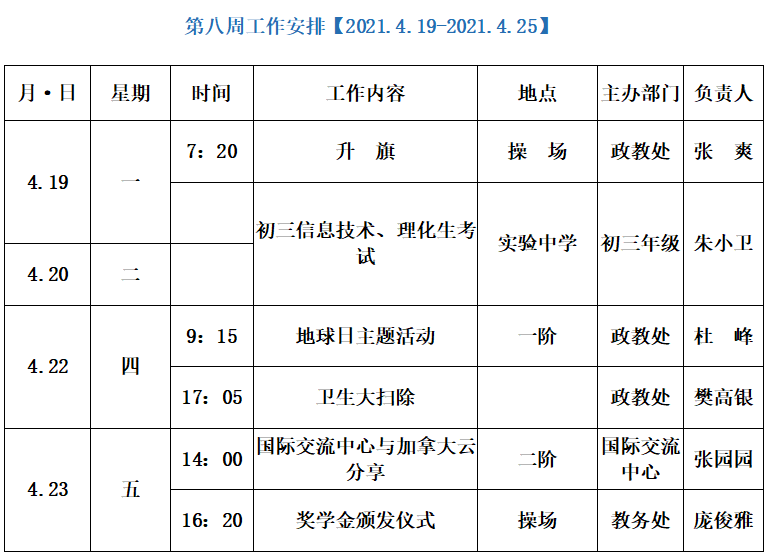 第八周工作安排【2021.4.19-2021.4.25】

| 月·日 | 星期 | 时间 | 工作内容 | 地点 | 主办部门 | 负责人 |
|---|---|---|---|---|---|---|
| 4.19 | 一 | 7：20 | 升 旗 | 操 场 | 政教处 | 张 爽 |
| 4.19 | 一 |  | 初三信息技术、理化生考试 | 实验中学 | 初三年级 | 朱小卫 |
| 4.20 | 二 |  | 初三信息技术、理化生考试 | 实验中学 | 初三年级 | 朱小卫 |
| 4.22 | 四 | 9：15 | 地球日主题活动 | 一阶 | 政教处 | 杜 峰 |
| 4.22 | 四 | 17：05 | 卫生大扫除 |  | 政教处 | 樊高银 |
| 4.23 | 五 | 14：00 | 国际交流中心与加拿大云分享 | 二阶 | 国际交流中心 | 张园园 |
| 4.23 | 五 | 16：20 | 奖学金颁发仪式 | 操场 | 教务处 | 庞俊雅 |